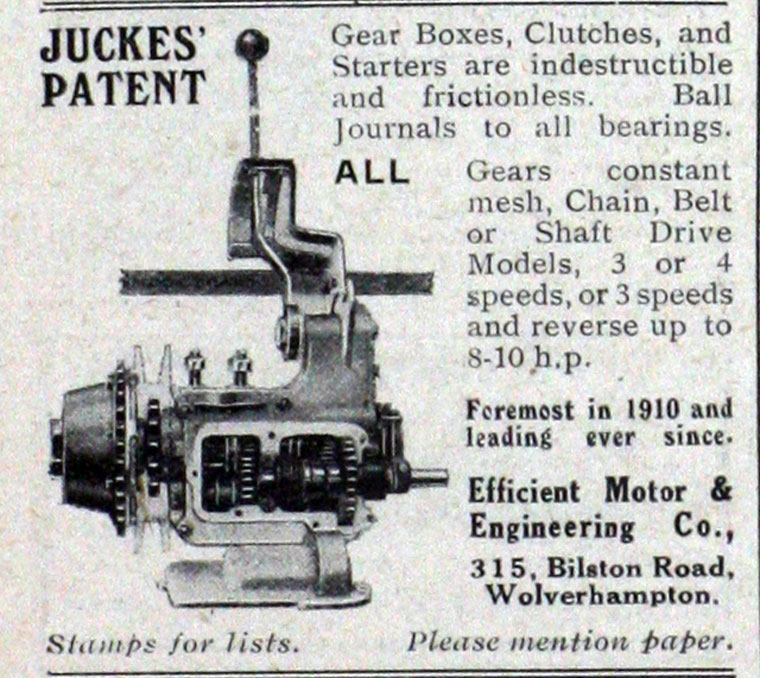 JUCKES' PATENT

Gear Boxes, Clutches, and Starters are indestructible and frictionless. Ball Journals to all bearings.

ALL Gears constant mesh, Chain, Belt or Shaft Drive Models, 3 or 4 speeds, or 3 speeds and reverse up to 8-10 h.p.

Foremost in 1910 and leading ever since.

Efficient Motor & Engineering Co.,

315, Bilston Road, Wolverhampton.

Stamps for lists. Please mention paper.